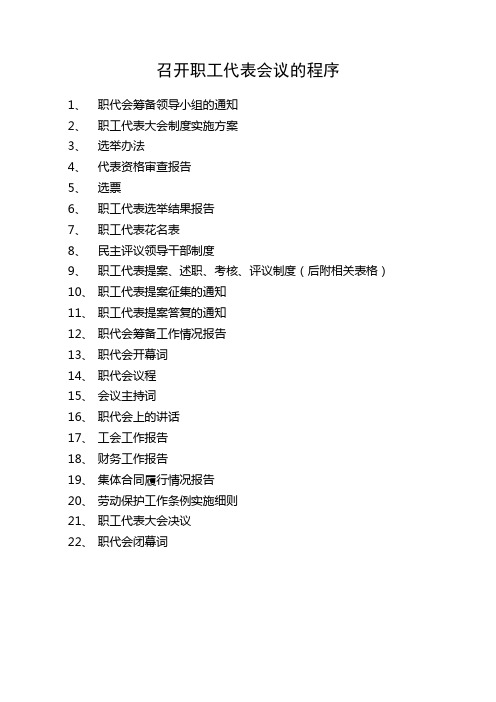 召开职工代表会议的程序

1、 职代会筹备领导小组的通知
2、 职工代表大会制度实施方案
3、 选举办法
4、 代表资格审查报告
5、 选票
6、 职工代表选举结果报告
7、 职工代表花名表
8、 民主评议领导干部制度
9、 职工代表提案、述职、考核、评议制度（后附相关表格）
10、 职工代表提案征集的通知
11、 职工代表提案答复的通知
12、 职代会筹备工作情况报告
13、 职代会开幕词
14、 职代会议程
15、 会议主持词
16、 职代会上的讲话
17、 工会工作报告
18、 财务工作报告
19、 集体合同履行情况报告
20、 劳动保护工作条例实施细则
21、 职工代表大会决议
22、 职代会闭幕词